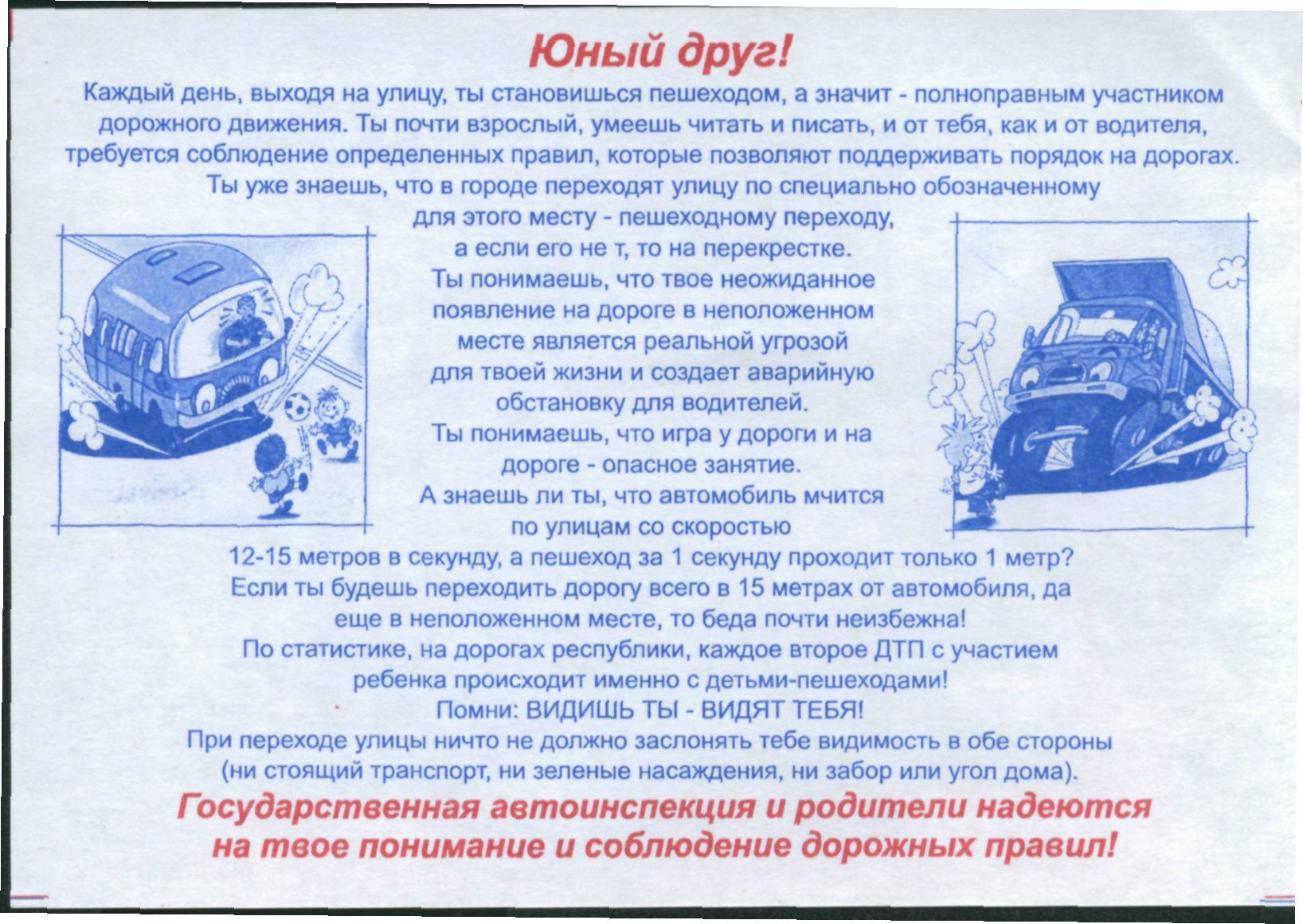 Юный друг!

Каждый день, выходя на улицу, ты становишься пешеходом, а значит - полноправным участником дорожного движения. Ты почти взрослый, умеешь читать и писать, и от тебя, как и от водителя, требуется соблюдение определенных правил, которые позволяют поддерживать порядок на дорогах.

Ты уже знаешь, что в городе переходят улицу по специально обозначенному для этого месту - пешеходному переходу, а если его не т, то на перекрестке.

Ты понимаешь, что твое неожиданное появление на дороге в неположенном месте является реальной угрозой для твоей жизни и создает аварийную обстановку для водителей.

Ты понимаешь, что игра у дороги и на дороге - опасное занятие.

А знаешь ли ты, что автомобиль мчится по улицам со скоростью 12-15 метров в секунду, а пешеход за 1 секунду проходит только 1 метр?

Если ты будешь переходить дорогу всего в 15 метрах от автомобиля, да еще в неположенном месте, то беда почти неизбежна!

По статистике, на дорогах республики, каждое второе ДТП с участием ребенка происходит именно с детьми-пешеходами!

Помни: ВИДИШЬ ТЫ - ВИДЯТ ТЕБЯ!

При переходе улицы ничто не должно заслонять тебе видимость в обе стороны (ни стоящий транспорт, ни зеленые насаждения, ни забор или угол дома).

Государственная автоинспекция и родители надеются на твое понимание и соблюдение дорожных правил!